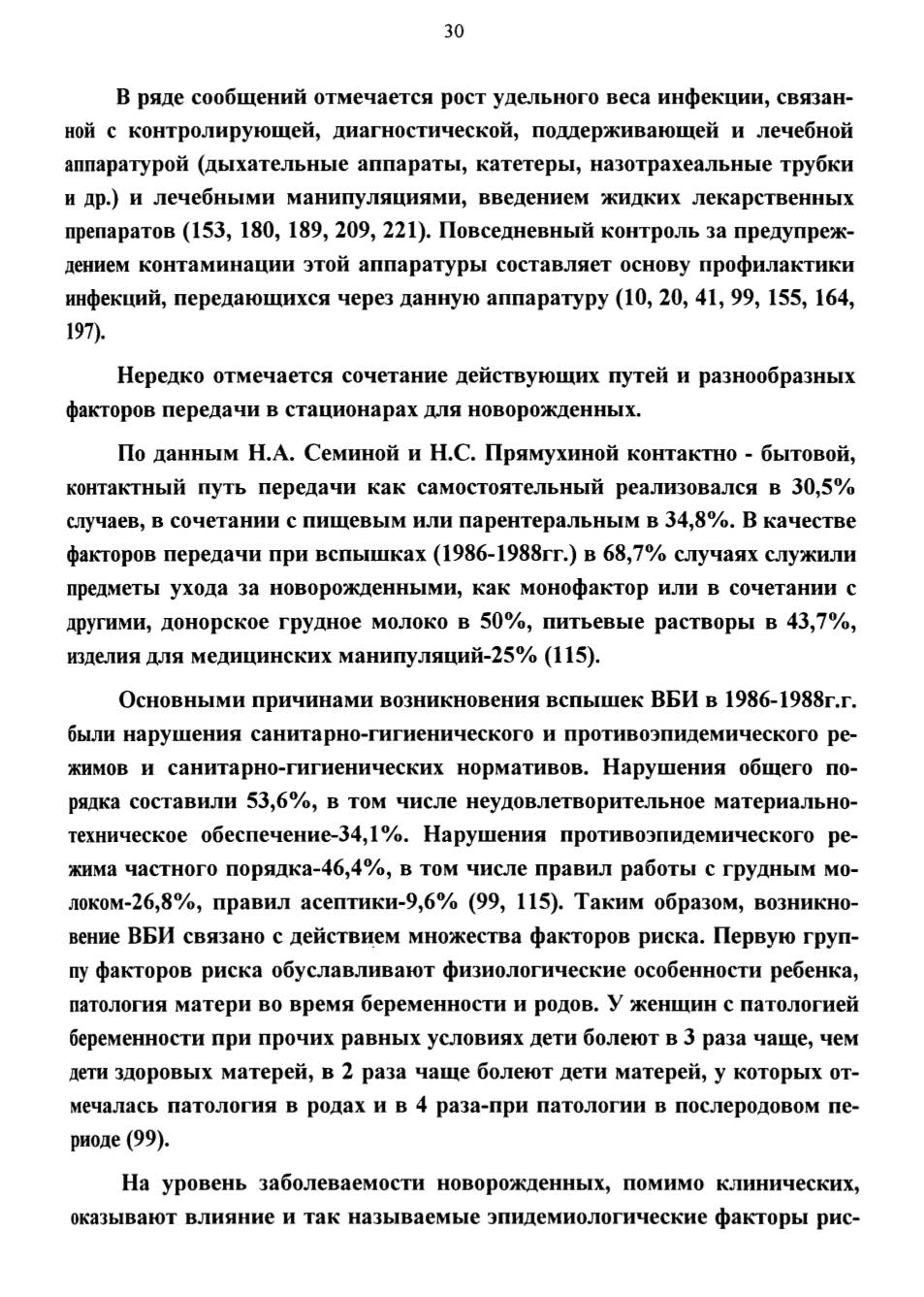 30

В ряде сообщений отмечается рост удельного веса инфекции, связанной с контролирующей, диагностической, поддерживающей и лечебной аппаратурой (дыхательные аппараты, катетеры, назотрахеальные трубки и др.) и лечебными манипуляциями, введением жидких лекарственных препаратов (153, 180, 189, 209, 221). Повседневный контроль за предупреждением контаминации этой аппаратуры составляет основу профилактики инфекций, передающихся через данную аппаратуру (10, 20, 41, 99, 155, 164, 197).

Нередко отмечается сочетание действующих путей и разнообразных факторов передачи в стационарах для новорожденных.

По данным Н.А. Семиной и Н.С. Прямухиной контактно - бытовой, контактный путь передачи как самостоятельный реализовался в 30,5% случаев, в сочетании с пищевым или парентеральным в 34,8%. В качестве факторов передачи при вспышках (1986-1988гг.) в 68,7% случаях служили предметы ухода за новорожденными, как монофактор или в сочетании с другими, донорское грудное молоко в 50%, питьевые растворы в 43,7%, изделия для медицинских манипуляций-25% (115).

Основными причинами возникновения вспышек ВБИ в 1986-1988г.г. были нарушения санитарно-гигиенического и противоэпидемического режимов и санитарно-гигиенических нормативов. Нарушения общего порядка составили 53,6%, в том числе неудовлетворительное материально-техническое обеспечение-34,1%. Нарушения противоэпидемического режима частного порядка-46,4%, в том числе правил работы с грудным молоком-26,8%, правил асептики-9,6% (99, 115). Таким образом, возникновение ВБИ связано с действием множества факторов риска. Первую группу факторов риска обуславливают физиологические особенности ребенка, патология матери во время беременности и родов. У женщин с патологией беременности при прочих равных условиях дети болеют в 3 раза чаще, чем дети здоровых матерей, в 2 раза чаще болеют дети матерей, у которых отмечалась патология в родах и в 4 раза-при патологии в послеродовом периоде (99).

На уровень заболеваемости новорожденных, помимо клинических, оказывают влияние и так называемые эпидемиологические факторы рис-